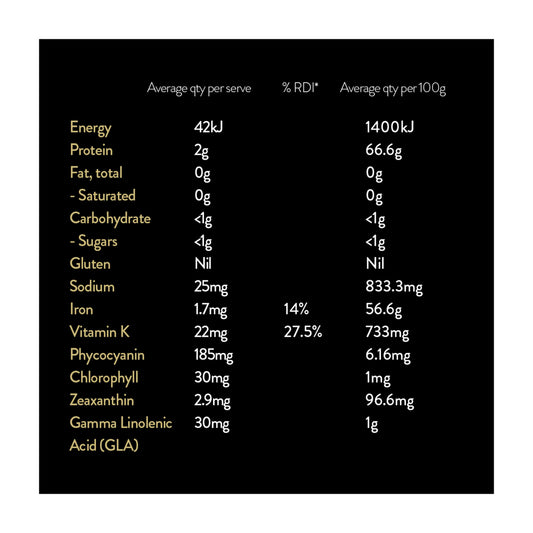 |  | Average qty per serve | % RDI* | Average qty per 100g |
|---|---|---|---|
| Energy | 42kJ |  | 1400kJ |
| Protein | 2g |  | 66.6g |
| Fat, total | 0g |  | 0g |
| - Saturated | 0g |  | 0g |
| Carbohydrate | <1g |  | <1g |
| - Sugars | <1g |  | <1g |
| Gluten | Nil |  | Nil |
| Sodium | 25mg |  | 833.3mg |
| Iron | 1.7mg | 14% | 56.6g |
| Vitamin K | 22mg | 27.5% | 733mg |
| Phycocyanin | 185mg |  | 6.16mg |
| Chlorophyll | 30mg |  | 1mg |
| Zeaxanthin | 2.9mg |  | 96.6mg |
| Gamma Linolenic Acid (GLA) | 30mg |  | 1g |